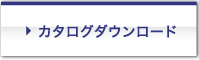 カタログダウンロード